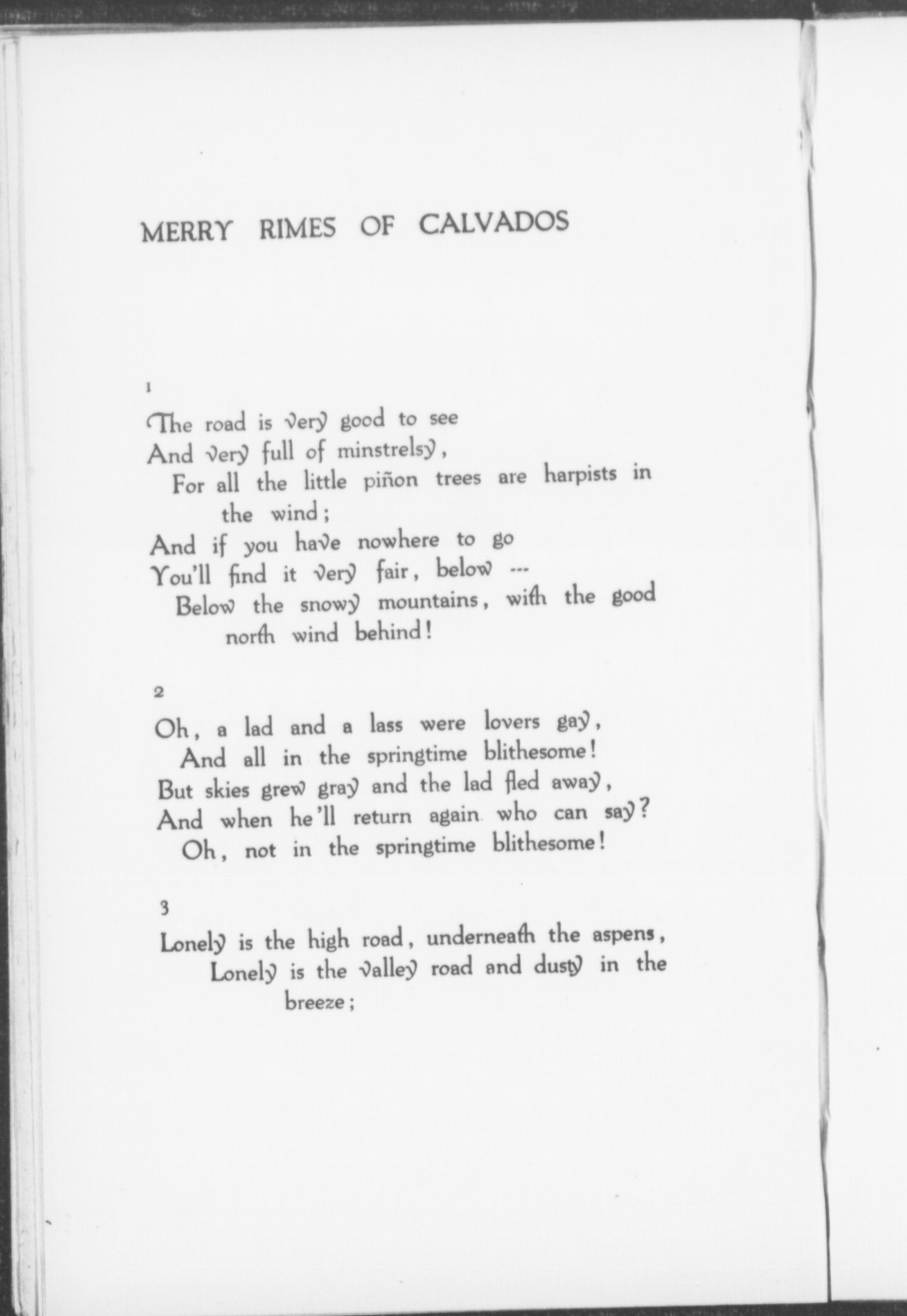 MERRY RIMES OF CALVADOS

1

The road is very good to see
And very full of minstrelsy,
For all the little piñon trees are harpists in the wind;
And if you have nowhere to go
You'll find it very fair, below ---
Below the snowy mountains, with the good north wind behind!

2

Oh, a lad and a lass were lovers gay,
And all in the springtime blithesome!
But skies grew gray and the lad fled away,
And when he'll return again who can say?
Oh, not in the springtime blithesome!

3

Lonely is the high road, underneath the aspens,
Lonely is the valley road and dusty in the breeze;